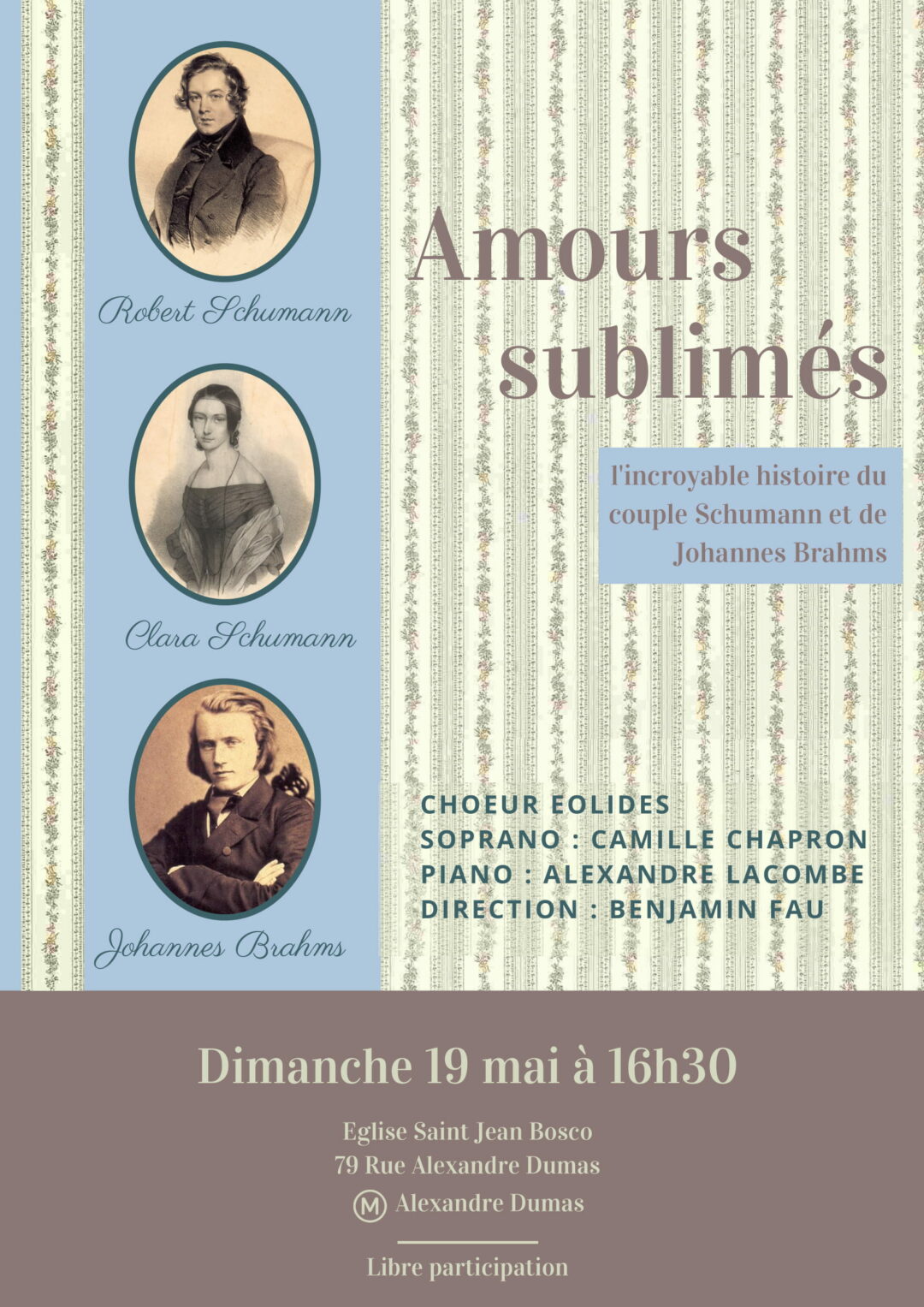 Robert Schumann

Clara Schumann

Johannes Brahms

Amours sublimés

l'incroyable histoire du couple Schumann et de Johannes Brahms

CHOEUR EOLIDES
SOPRANO : CAMILLE CHAPRON
PIANO : ALEXANDRE LACOMBE
DIRECTION : BENJAMIN FAU

Dimanche 19 mai à 16h30

Eglise Saint Jean Bosco
79 Rue Alexandre Dumas
M Alexandre Dumas

Libre participation